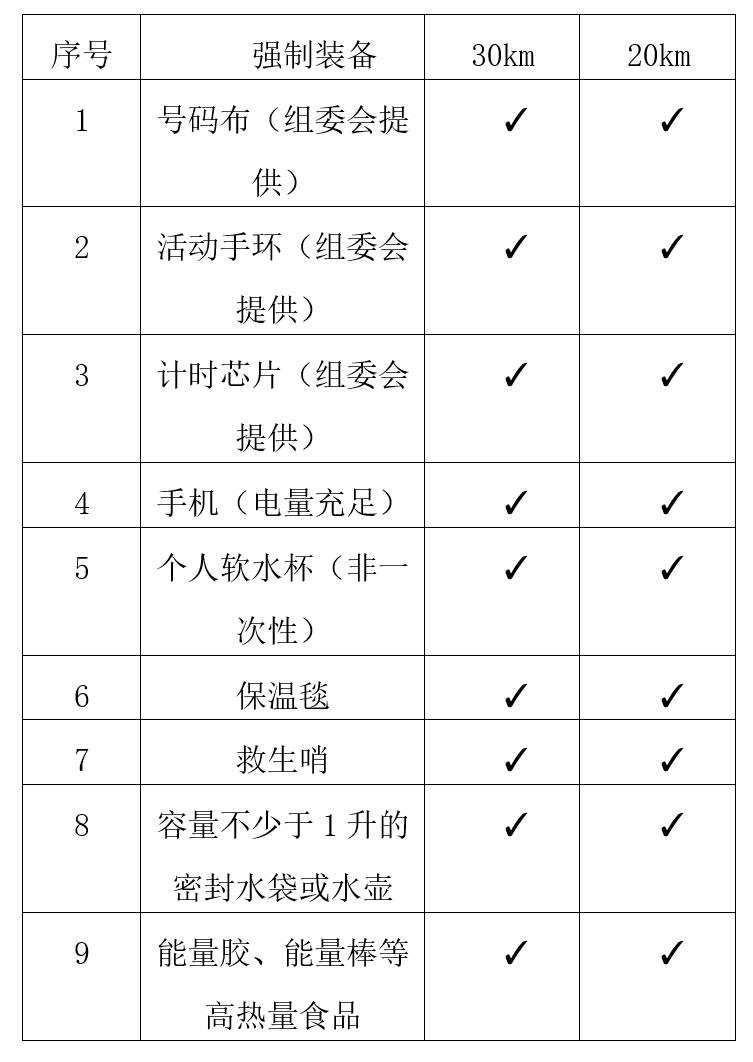 | 序号 | 强制装备 | 30km | 20km |
|---|---|---|---|
| 1 | 号码布（组委会提供） | ✓ | ✓ |
| 2 | 活动手环（组委会提供） | ✓ | ✓ |
| 3 | 计时芯片（组委会提供） | ✓ | ✓ |
| 4 | 手机（电量充足） | ✓ | ✓ |
| 5 | 个人软水杯（非一次性） | ✓ | ✓ |
| 6 | 保温毯 | ✓ | ✓ |
| 7 | 救生哨 | ✓ | ✓ |
| 8 | 容量不少于 1 升的密封水袋或水壶 | ✓ | ✓ |
| 9 | 能量胶、能量棒等高热量食品 | ✓ | ✓ |